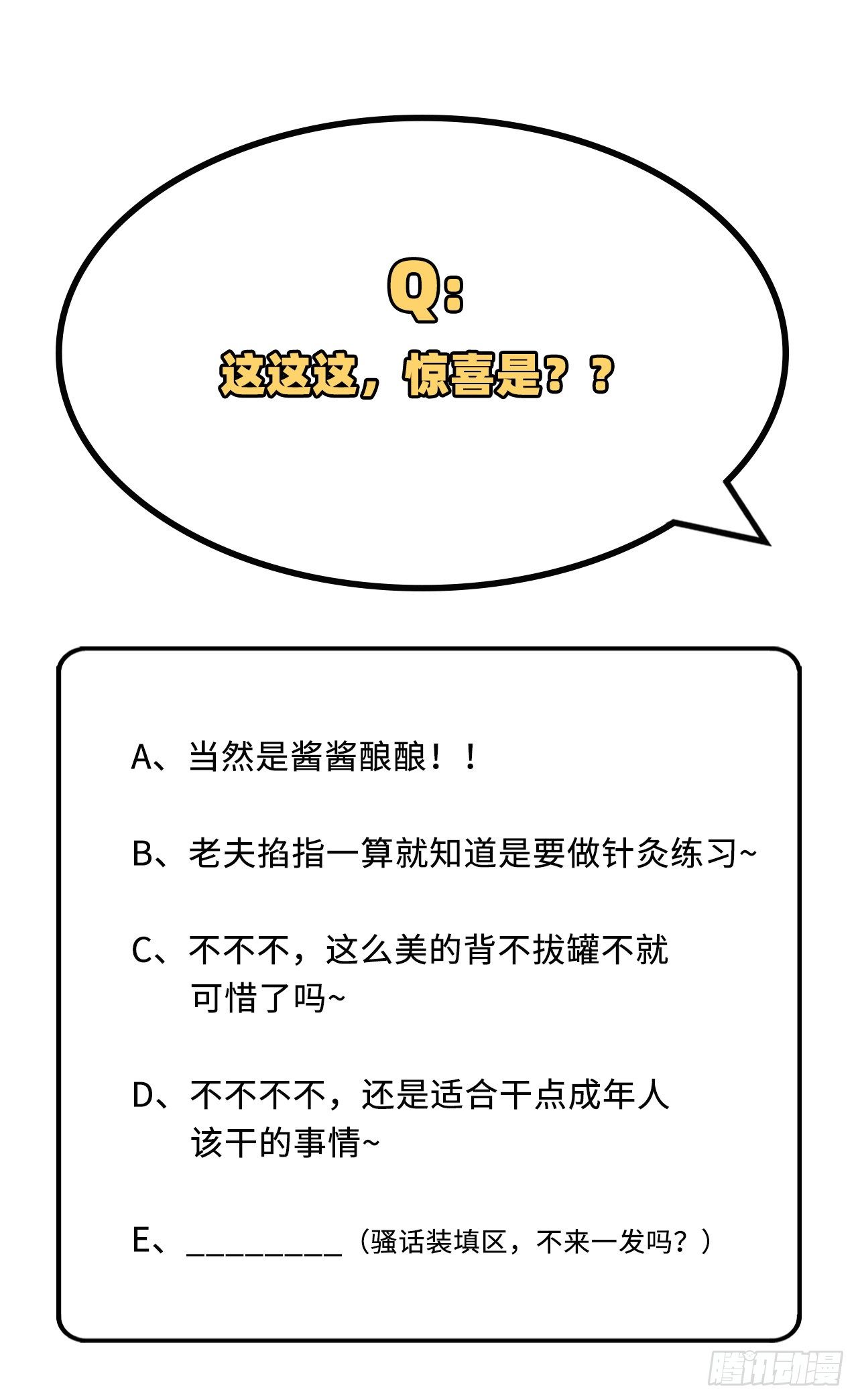 Q:

这这这，惊喜是？？

A、当然是酱酱酿酿！！

B、老夫掐指一算就知道是要做针灸练习~

C、不不不，这么美的背不拔罐不就可惜了吗~

D、不不不不，还是适合干点成年人该干的事情~

E、____（骚话装填区，不来一发吗？）

腾讯动漫